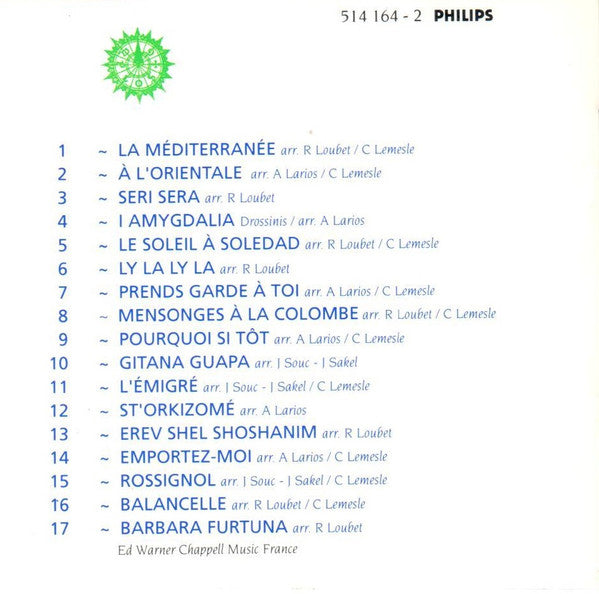 514 164 - 2 PHILIPS

1 ~ LA MÉDITERRANÉE arr. R Loubet / C Lemesle
2 ~ À L'ORIENTALE arr. A Larios / C Lemesle
3 ~ SERI SERA arr. R Loubet
4 ~ I AMYGDALIA Drossinis / arr. A Larios
5 ~ LE SOLEIL À SOLEDAD arr. R Loubet / C Lemesle
6 ~ LY LA LY LA arr. R Loubet
7 ~ PRENDS GARDE À TOI arr. A Larios / C Lemesle
8 ~ MENSONGES À LA COLOMBE arr. R Loubet / C Lemesle
9 ~ POURQUOI SI TÔT arr. A Larios / C Lemesle
10 ~ GITANA GUAPA arr. J Souc - J Sakel
11 ~ L'ÉMIGRÉ arr. J Souc - J Sakel / C Lemesle
12 ~ ST'ORKIZOMÉ arr. A Larios
13 ~ EREV SHEL SHOSHANIM arr. R Loubet
14 ~ EMPORTEZ-MOI arr. A Larios / C Lemesle
15 ~ ROSSIGNOL arr. J Souc - J Sakel / C Lemesle
16 ~ BALANCELLE arr. R Loubet / C Lemesle
17 ~ BARBARA FURTUNA arr. R Loubet
Ed Warner Chappell Music France